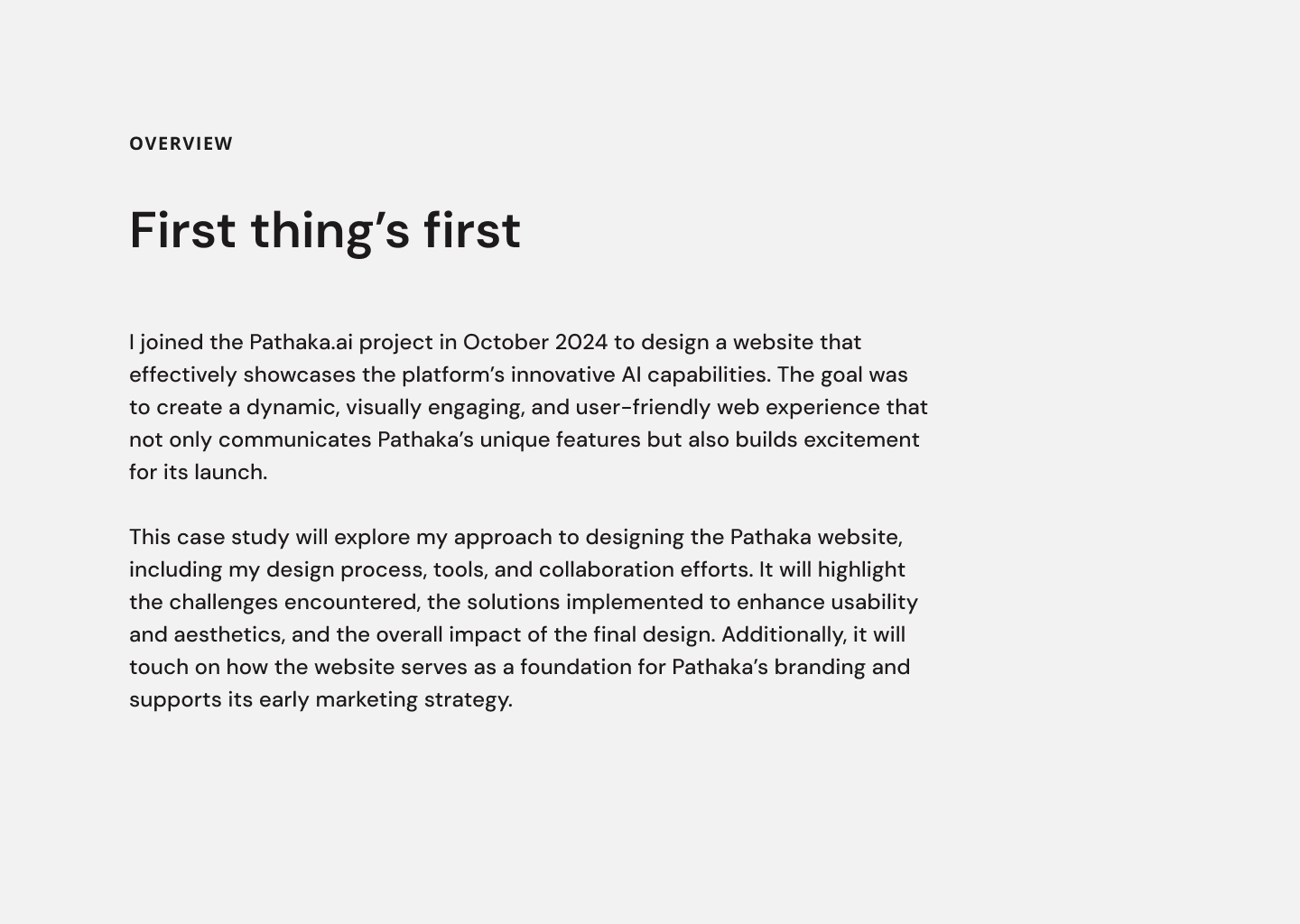 OVERVIEW

First thing’s first

I joined the Pathaka.ai project in October 2024 to design a website that effectively showcases the platform’s innovative AI capabilities. The goal was to create a dynamic, visually engaging, and user-friendly web experience that not only communicates Pathaka’s unique features but also builds excitement for its launch.

This case study will explore my approach to designing the Pathaka website, including my design process, tools, and collaboration efforts. It will highlight the challenges encountered, the solutions implemented to enhance usability and aesthetics, and the overall impact of the final design. Additionally, it will touch on how the website serves as a foundation for Pathaka’s branding and supports its early marketing strategy.